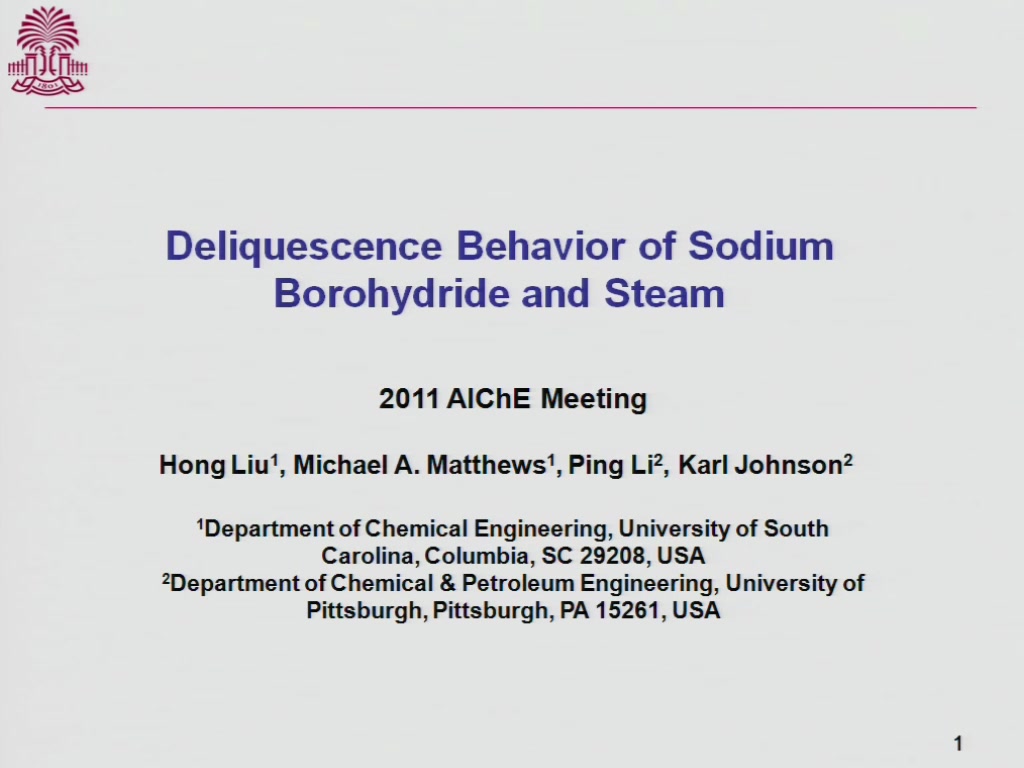 1801

Deliquescence Behavior of Sodium Borohydride and Steam

2011 AIChE Meeting

Hong Liu$^1$, Michael A. Matthews$^1$, Ping Li$^2$, Karl Johnson$^2$

$^1$Department of Chemical Engineering, University of South Carolina, Columbia, SC 29208, USA
$^2$Department of Chemical & Petroleum Engineering, University of Pittsburgh, Pittsburgh, PA 15261, USA

1